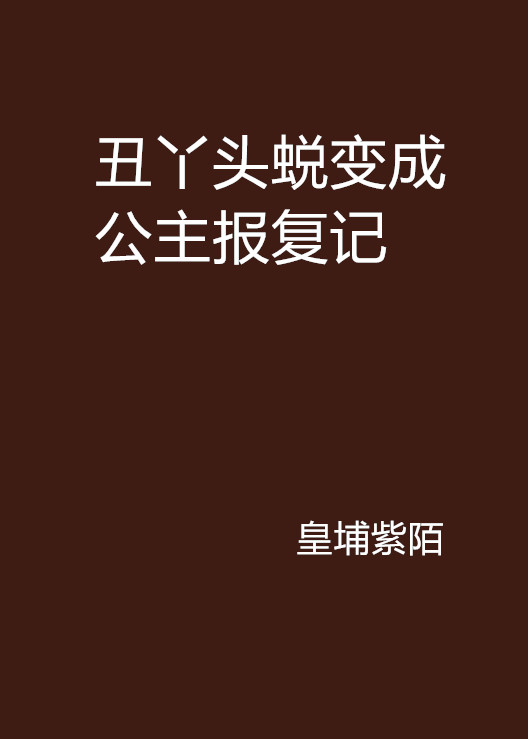 丑丫头蜕变成公主报复记

皇埔紫陌